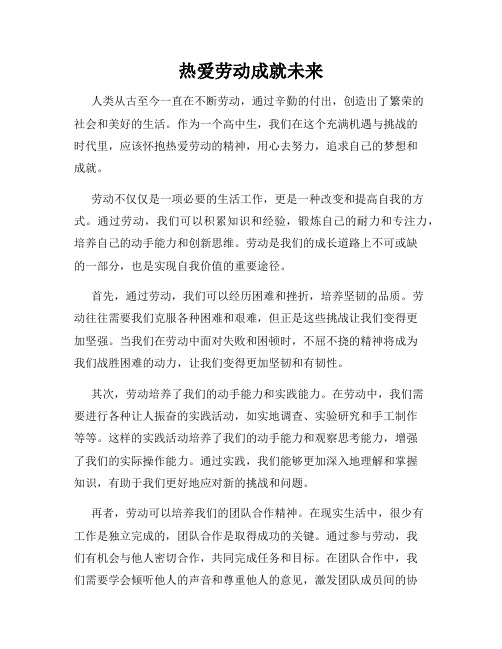 热爱劳动成就未来

人类从古至今一直在不断劳动，通过辛勤的付出，创造出了繁荣的社会和美好的生活。作为一个高中生，我们在这个充满机遇与挑战的时代里，应该怀抱热爱劳动的精神，用心去努力，追求自己的梦想和成就。

劳动不仅仅是一项必要的生活工作，更是一种改变和提高自我的方式。通过劳动，我们可以积累知识和经验，锻炼自己的耐力和专注力，培养自己的动手能力和创新思维。劳动是我们的成长道路上不可或缺的一部分，也是实现自我价值的重要途径。

首先，通过劳动，我们可以经历困难和挫折，培养坚韧的品质。劳动往往需要我们克服各种困难和艰难，但正是这些挑战让我们变得更加坚强。当我们在劳动中面对失败和困顿时，不屈不挠的精神将成为我们战胜困难的动力，让我们变得更加坚韧和有韧性。

其次，劳动培养了我们的动手能力和实践能力。在劳动中，我们需要进行各种让人振奋的实践活动，如实地调查、实验研究和手工制作等等。这样的实践活动培养了我们的动手能力和观察思考能力，增强了我们的实际操作能力。通过实践，我们能够更加深入地理解和掌握知识，有助于我们更好地应对新的挑战和问题。

再者，劳动可以培养我们的团队合作精神。在现实生活中，很少有工作是独立完成的，团队合作是取得成功的关键。通过参与劳动，我们有机会与他人密切合作，共同完成任务和目标。在团队合作中，我们需要学会倾听他人的声音和尊重他人的意见，激发团队成员间的协